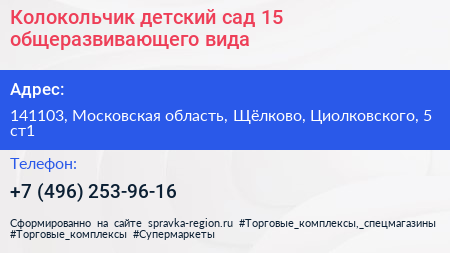 Колокольчик детский сад 15 общеразвивающего вида

Адрес:

141103, Московская область, Щёлково, Циолковского, 5 ст1

Телефон:

+7 (496) 253-96-16

Сформированно на сайте spravka-region.ru #Торговые_комплексы,_спецмагазины #Торговые_комплексы #Супермаркеты